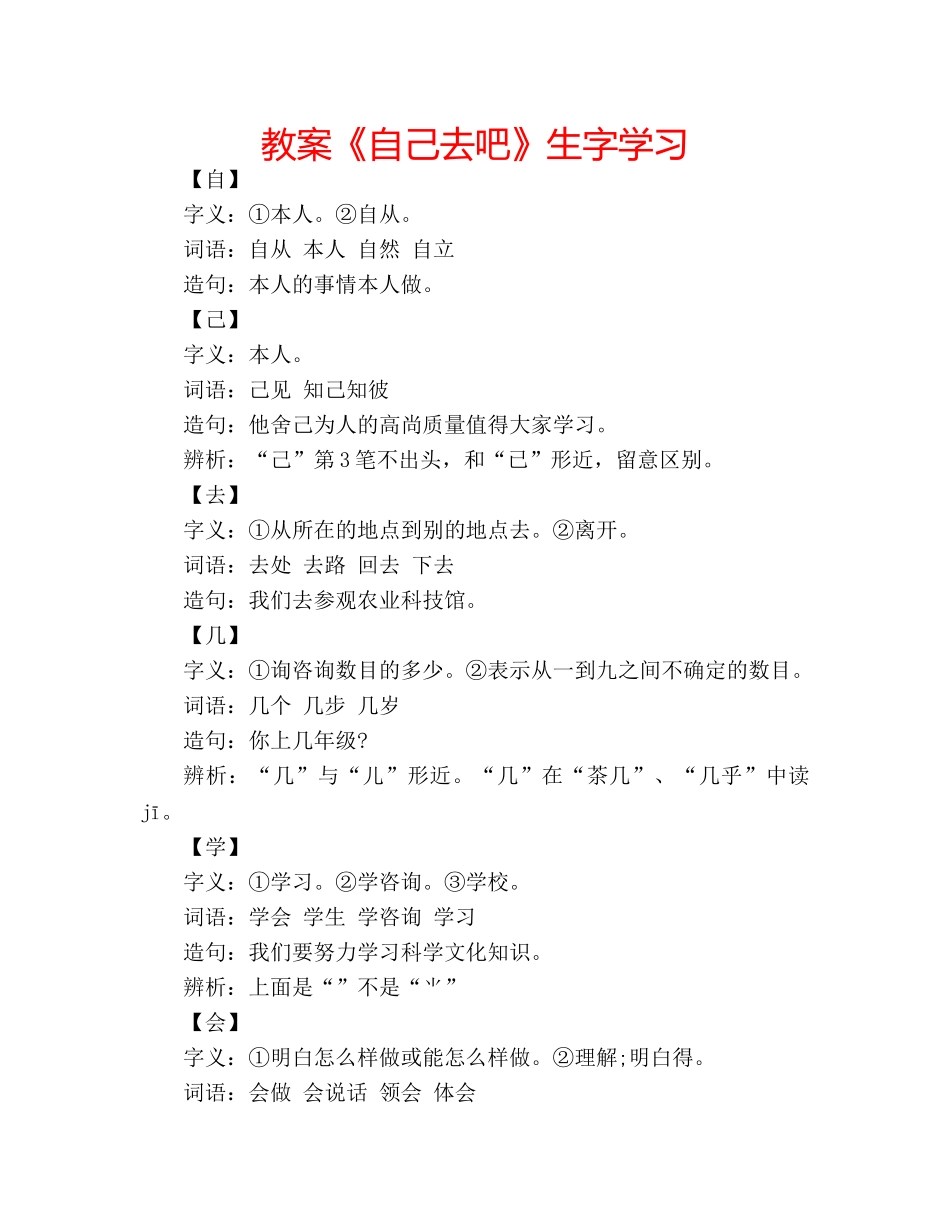 教案《自己去吧》生字学习

【自】

字义：①本人。②自从。

词语：自从 本人 自然 自立

造句：本人的事情本人做。

【己】

字义：本人。

词语：己见 知己知彼

造句：他舍己为人的高尚质量值得大家学习。

辨析：“己”第3笔不出头，和“已”形近，留意区别。

【去】

字义：①从所在的地点到别的地点去。②离开。

词语：去处 去路 回去 下去

造句：我们去参观农业科技馆。

【几】

字义：①询咨询数目的多少。②表示从一到九之间不确定的数目。

词语：几个 几步 几岁

造句：你上几年级?

辨析：“几”与“儿”形近。“几”在“茶几”、“几乎”中读jī。

【学】

字义：①学习。②学咨询。③学校。

词语：学会 学生 学咨询 学习

造句：我们要努力学习科学文化知识。

辨析：上面是“”不是“⺌”

【会】

字义：①明白怎么样做或能怎么样做。②理解;明白得。

词语：会做 会说话 领会 体会